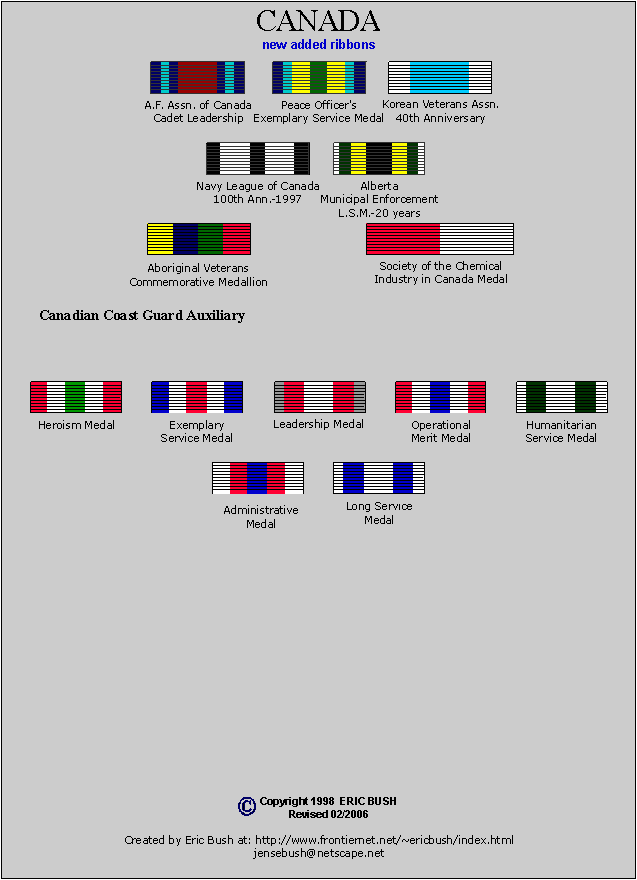 CANADA

new added ribbons

A.F. Assn. of Canada Cadet Leadership

Peace Officer's Exemplary Service Medal

Korean Veterans Assn. 40th Anniversary

Navy League of Canada 100th Ann.-1997

Alberta Municipal Enforcement L.S.M.-20 years

Aboriginal Veterans Commemorative Medallion

Society of the Chemical Industry in Canada Medal

Canadian Coast Guard Auxiliary

Heroism Medal

Exemplary Service Medal

Leadership Medal

Operational Merit Medal

Humanitarian Service Medal

Administrative Medal

Long Service Medal

© Copyright 1998 ERIC BUSH Revised 02/2006

Created by Eric Bush at: http://www.frontiernet.net/~ericbush/index.html
jensebush@netscape.net